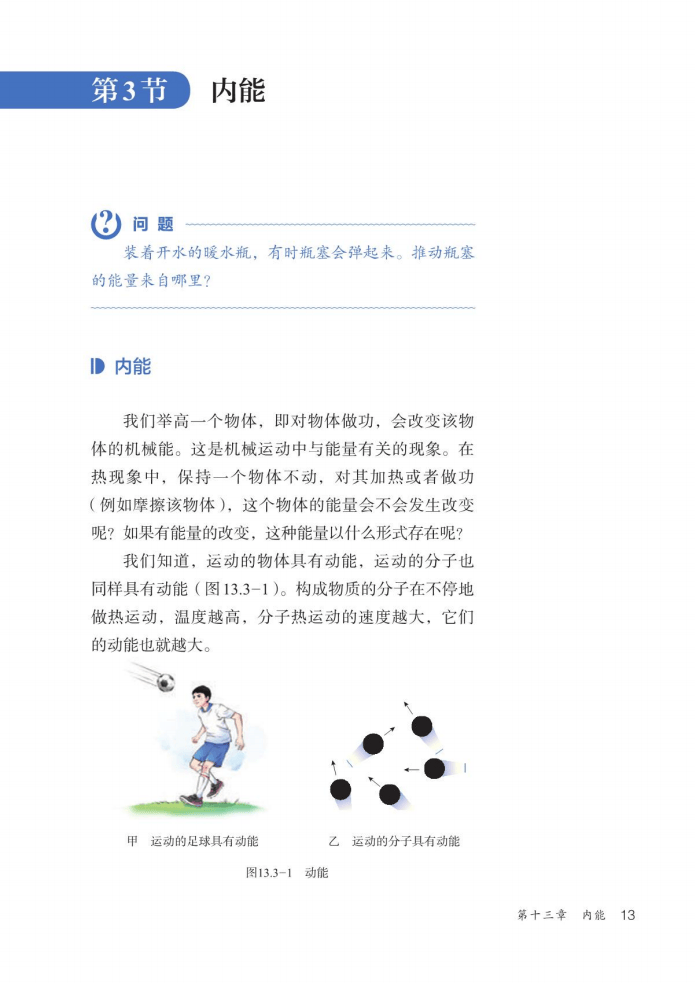 第3节 内能

问题

装着开水的暖水瓶，有时瓶塞会弹起来。推动瓶塞的能量来自哪里？

内能

我们举高一个物体，即对物体做功，会改变该物体的机械能。这是机械运动中与能量有关的现象。在热现象中，保持一个物体不动，对其加热或者做功（例如摩擦该物体），这个物体的能量会不会发生改变呢？如果有能量的改变，这种能量以什么形式存在呢？

我们知道，运动的物体具有动能，运动的分子也同样具有动能（图13.3-1）。构成物质的分子在不停地做热运动，温度越高，分子热运动的速度越大，它们的动能也就越大。

甲 运动的足球具有动能

乙 运动的分子具有动能

图13.3-1 动能

第十三章 内能 13